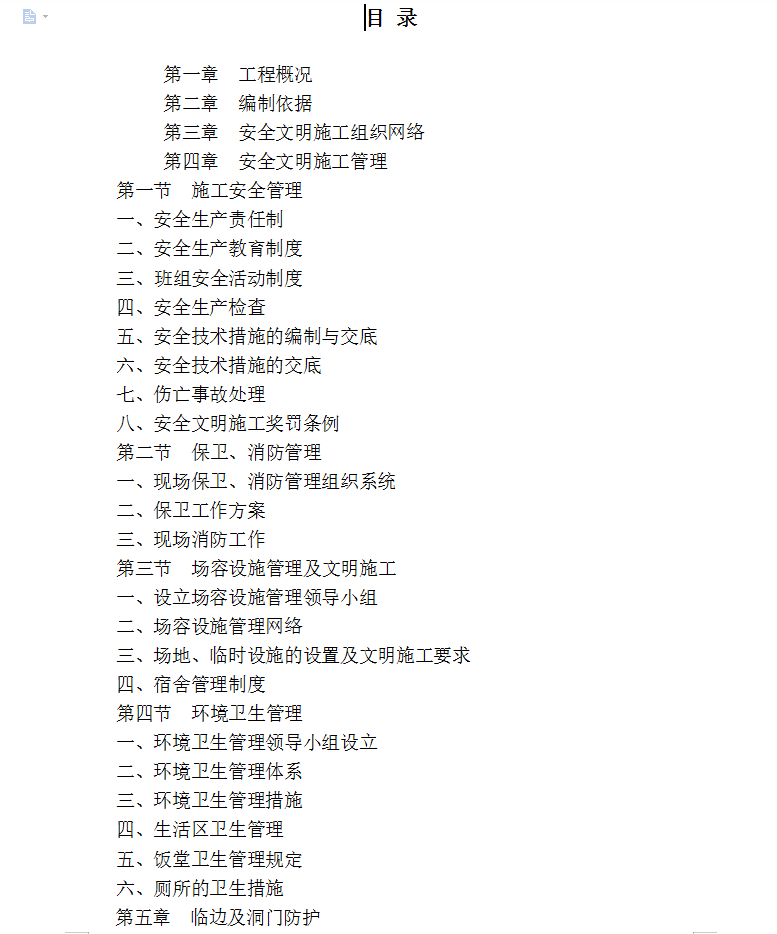 目 录

第一章　工程概况
第二章　编制依据
第三章　安全文明施工组织网络
第四章　安全文明施工管理
第一节　施工安全管理
一、安全生产责任制
二、安全生产教育制度
三、班组安全活动制度
四、安全生产检查
五、安全技术措施的编制与交底
六、安全技术措施的交底
七、伤亡事故处理
八、安全文明施工奖罚条例
第二节　保卫、消防管理
一、现场保卫、消防管理组织系统
二、保卫工作方案
三、现场消防工作
第三节　场容设施管理及文明施工
一、设立场容设施管理领导小组
二、场容设施管理网络
三、场地、临时设施的设置及文明施工要求
四、宿舍管理制度
第四节　环境卫生管理
一、环境卫生管理领导小组设立
二、环境卫生管理体系
三、环境卫生管理措施
四、生活区卫生管理
五、饭堂卫生管理规定
六、厕所的卫生措施
第五章　临边及洞门防护